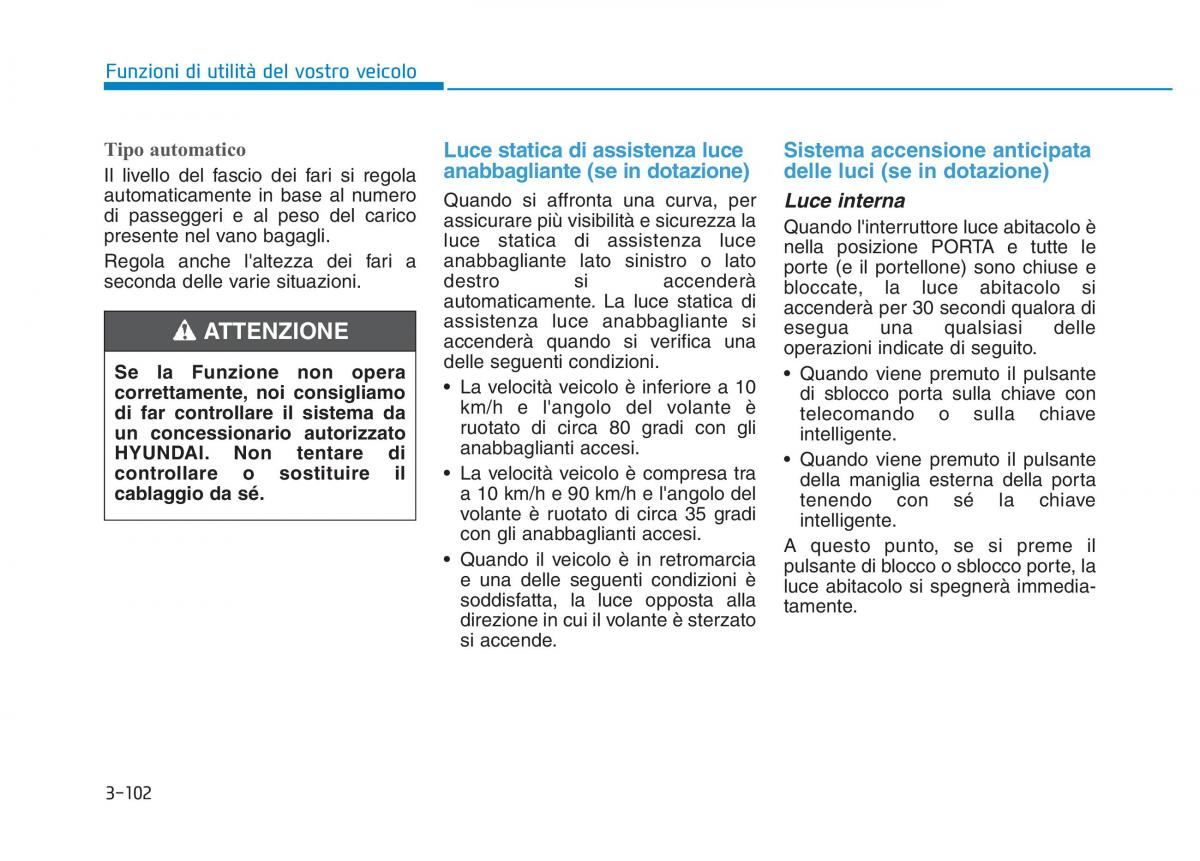 Funzioni di utilità del vostro veicolo

Tipo automatico

Il livello del fascio dei fari si regola automaticamente in base al numero di passeggeri e al peso del carico presente nel vano bagagli.

Regola anche l'altezza dei fari a seconda delle varie situazioni.

ATTENZIONE

Se la Funzione non opera correttamente, noi consigliamo di far controllare il sistema da un concessionario autorizzato HYUNDAI. Non tentare di controllare o sostituire il cablaggio da sé.

Luce statica di assistenza luce anabbagliante (se in dotazione)

Quando si affronta una curva, per assicurare più visibilità e sicurezza la luce statica di assistenza luce anabbagliante lato sinistro o lato destro si accenderà automaticamente. La luce statica di assistenza luce anabbagliante si accenderà quando si verifica una delle seguenti condizioni.

• La velocità veicolo è inferiore a 10 km/h e l'angolo del volante è ruotato di circa 80 gradi con gli anabbaglianti accesi.

• La velocità veicolo è compresa tra a 10 km/h e 90 km/h e l'angolo del volante è ruotato di circa 35 gradi con gli anabbaglianti accesi.

• Quando il veicolo è in retromarcia e una delle seguenti condizioni è soddisfatta, la luce opposta alla direzione in cui il volante è sterzato si accende.

Sistema accensione anticipata delle luci (se in dotazione)

Luce interna

Quando l'interruttore luce abitacolo è nella posizione PORTA e tutte le porte (e il portellone) sono chiuse e bloccate, la luce abitacolo si accenderà per 30 secondi qualora di esegua una qualsiasi delle operazioni indicate di seguito.

• Quando viene premuto il pulsante di sblocco porta sulla chiave con telecomando o sulla chiave intelligente.

• Quando viene premuto il pulsante della maniglia esterna della porta tenendo con sé la chiave intelligente.

A questo punto, se si preme il pulsante di blocco o sblocco porte, la luce abitacolo si spegnerà immediatamente.

3-102